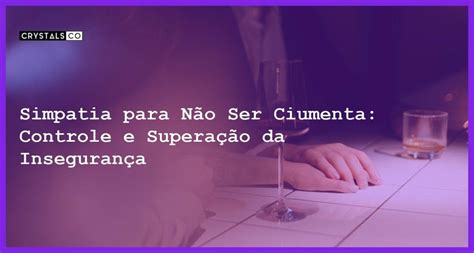 CRYSTALS CO

Simpatia para Não Ser Ciumenta: Controle e Superação da Insegurança